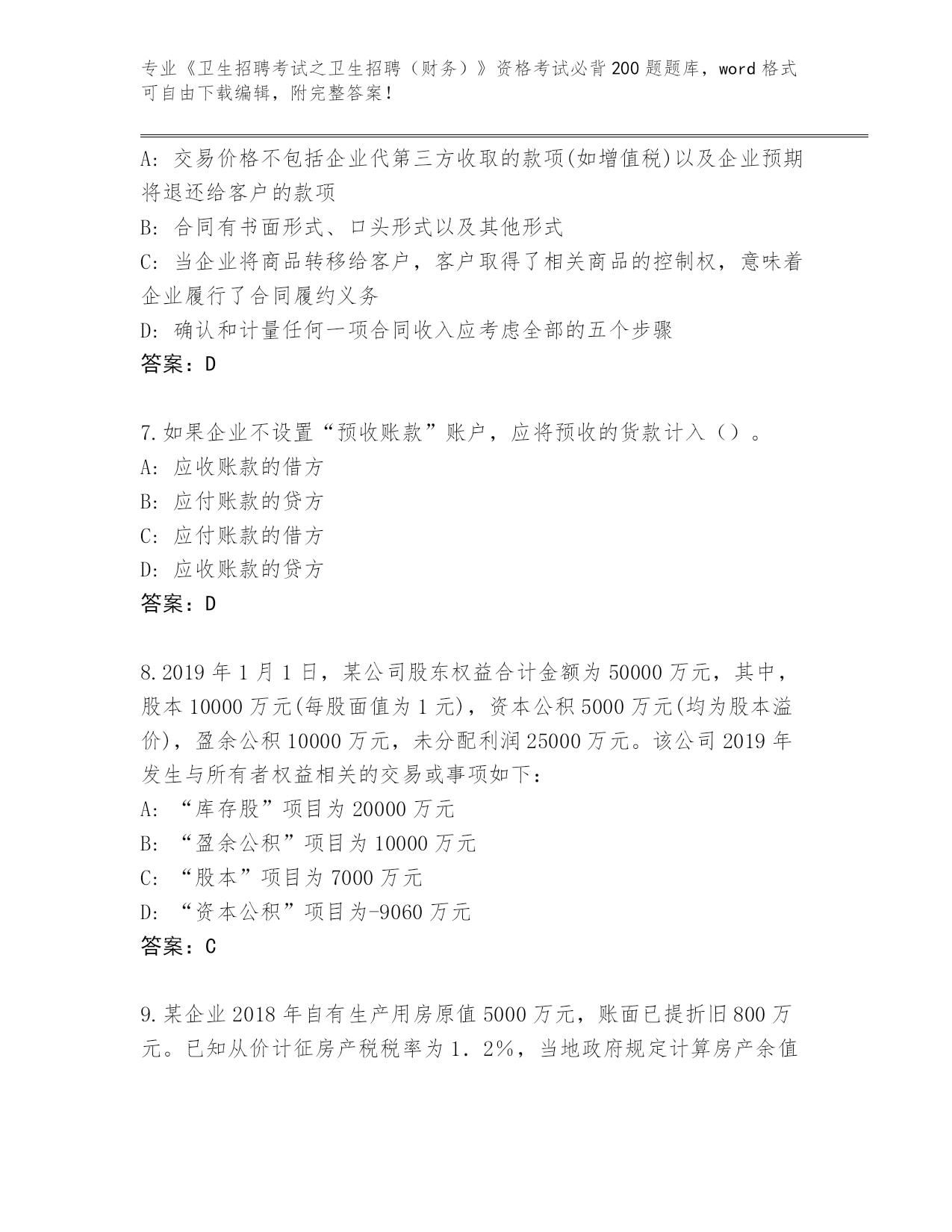 专业《卫生招聘考试之卫生招聘（财务）》资格考试必背200题题库，word格式可自由下载编辑，附完整答案！

A: 交易价格不包括企业代第三方收取的款项(如增值税)以及企业预期将退还给客户的款项
B: 合同有书面形式、口头形式以及其他形式
C: 当企业将商品转移给客户，客户取得了相关商品的控制权，意味着企业履行了合同履约义务
D: 确认和计量任何一项合同收入应考虑全部的五个步骤
答案：D

7.如果企业不设置“预收账款”账户，应将预收的货款计入（）。
A: 应收账款的借方
B: 应付账款的贷方
C: 应付账款的借方
D: 应收账款的贷方
答案：D

8.2019年1月1日，某公司股东权益合计金额为50000万元，其中，股本10000万元(每股面值为1元)，资本公积5000万元(均为股本溢价)，盈余公积10000万元，未分配利润25000万元。该公司2019年发生与所有者权益相关的交易或事项如下：
A: “库存股”项目为20000万元
B: “盈余公积”项目为10000万元
C: “股本”项目为7000万元
D: “资本公积”项目为-9060万元
答案：C

9.某企业2018年自有生产用房原值5000万元，账面已提折旧800万元。已知从价计征房产税税率为1.2%，当地政府规定计算房产余值